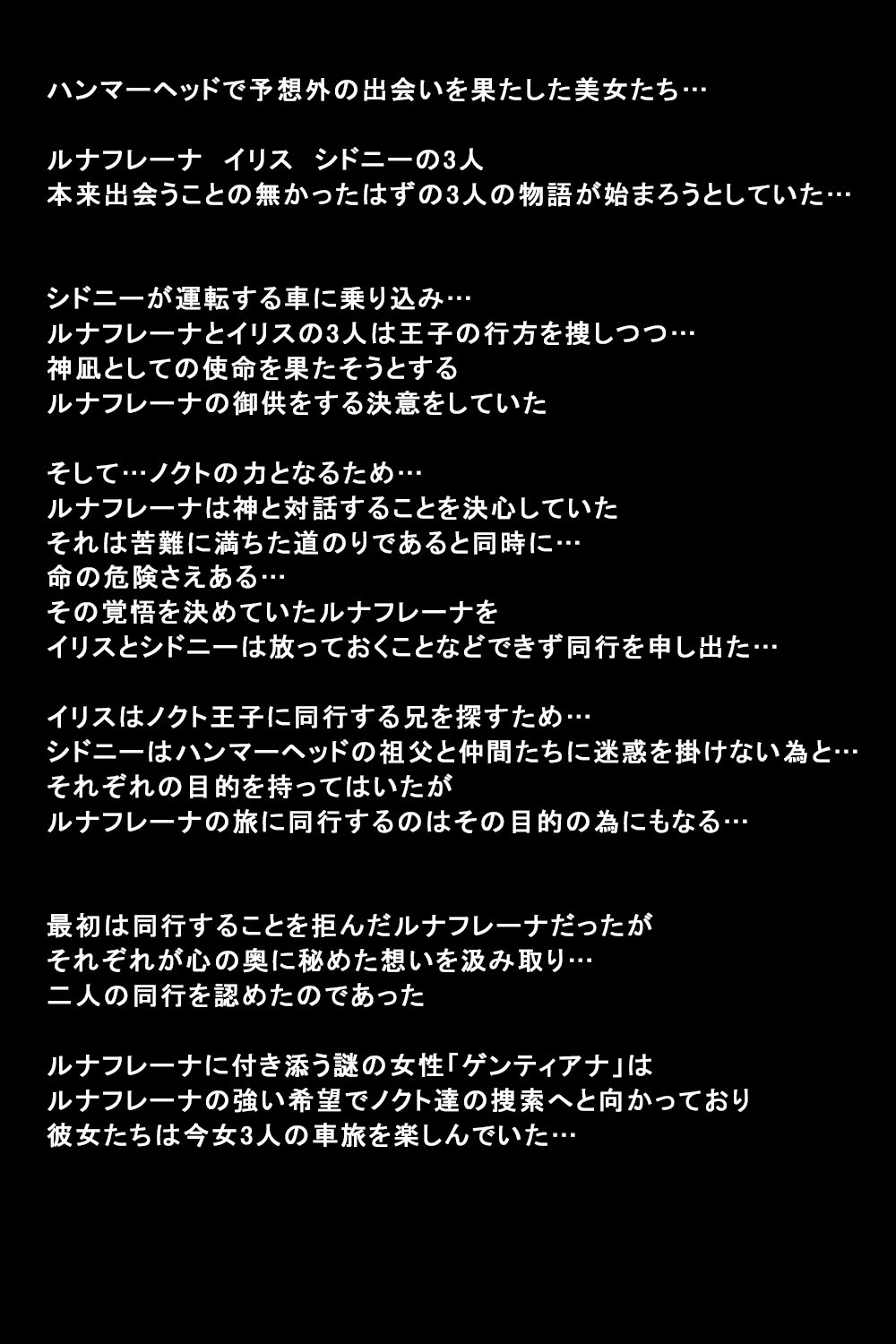 ハンマーヘッドで予想外の出会いを果たした美女たち…

ルナフレーナ　イリス　シドニーの3人
本来出会うことの無かったはずの3人の物語が始まろうとしていた…

シドニーが運転する車に乗り込み…
ルナフレーナとイリスの3人は王子の行方を捜しつつ…
神凪としての使命を果たそうとする
ルナフレーナの御供をする決意をしていた

そして…ノクトの力となるため…
ルナフレーナは神と対話することを決心していた
それは苦難に満ちた道のりであると同時に…
命の危険さえある…
その覚悟を決めていたルナフレーナを
イリスとシドニーは放っておくことなどできず同行を申し出た…

イリスはノクト王子に同行する兄を探すため…
シドニーはハンマーヘッドの祖父と仲間たちに迷惑を掛けない為と…
それぞれの目的を持ってはいたが
ルナフレーナの旅に同行するのはその目的の為にもなる…

最初は同行することを拒んだルナフレーナだったが
それぞれが心の奥に秘めた想いを汲み取り…
二人の同行を認めたのであった

ルナフレーナに付き添う謎の女性「ゲンティアナ」は
ルナフレーナの強い希望でノクト達の捜索へと向かっており
彼女たちは今女3人の車旅を楽しんでいた…